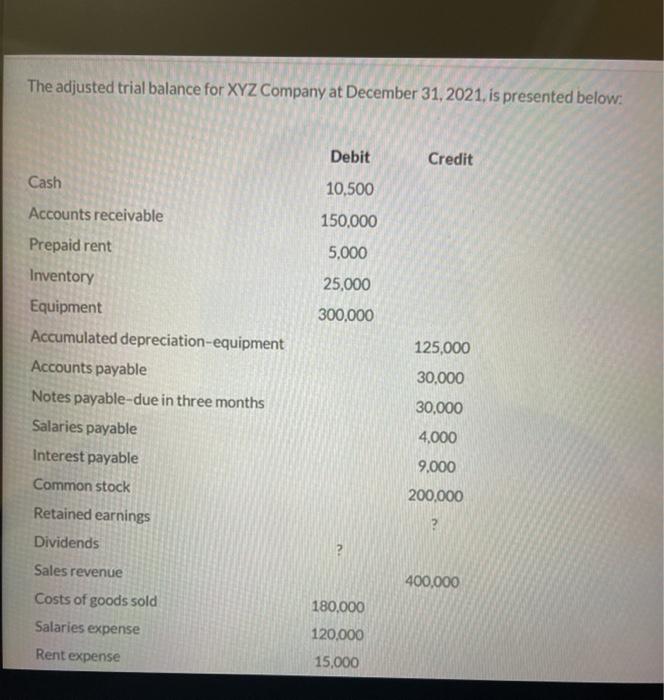 The adjusted trial balance for XYZ Company at December 31, 2021, is presented below:

| | Debit | Credit |
|---|---|---|
| Cash | 10,500 | |
| Accounts receivable | 150,000 | |
| Prepaid rent | 5,000 | |
| Inventory | 25,000 | |
| Equipment | 300,000 | |
| Accumulated depreciation-equipment | | 125,000 |
| Accounts payable | | 30,000 |
| Notes payable-due in three months | | 30,000 |
| Salaries payable | | 4,000 |
| Interest payable | | 9,000 |
| Common stock | | 200,000 |
| Retained earnings | | ? |
| Dividends | ? | |
| Sales revenue | | 400,000 |
| Costs of goods sold | 180,000 | |
| Salaries expense | 120,000 | |
| Rent expense | 15,000 | |